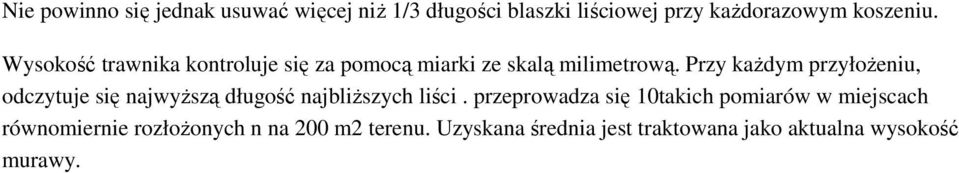 Nie powinno się jednak usuwać więcej niż 1/3 długości blaszki liściowej przy każdorazowym koszeniu.

Wysokość trawnika kontroluje się za pomocą miarki ze skalą milimetrową. Przy każdym przyłożeniu, odczytuje się najwyższą długość najbliższych liści . przeprowadza się 10takich pomiarów w miejscach równomiernie rozłożonych n na 200 m2 terenu. Uzyskana średnia jest traktowana jako aktualna wysokość murawy.